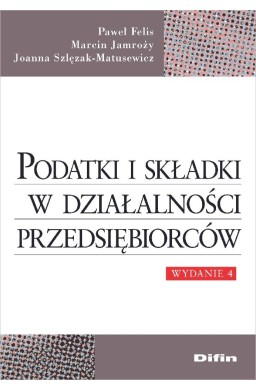 Paweł Felis
Marcin Jamroży
Joanna Szlęzak-Matusewicz

PODATKI I SKŁADKI W DZIAŁALNOŚCI PRZEDSIĘBIORCÓW

WYDANIE 4

Difin